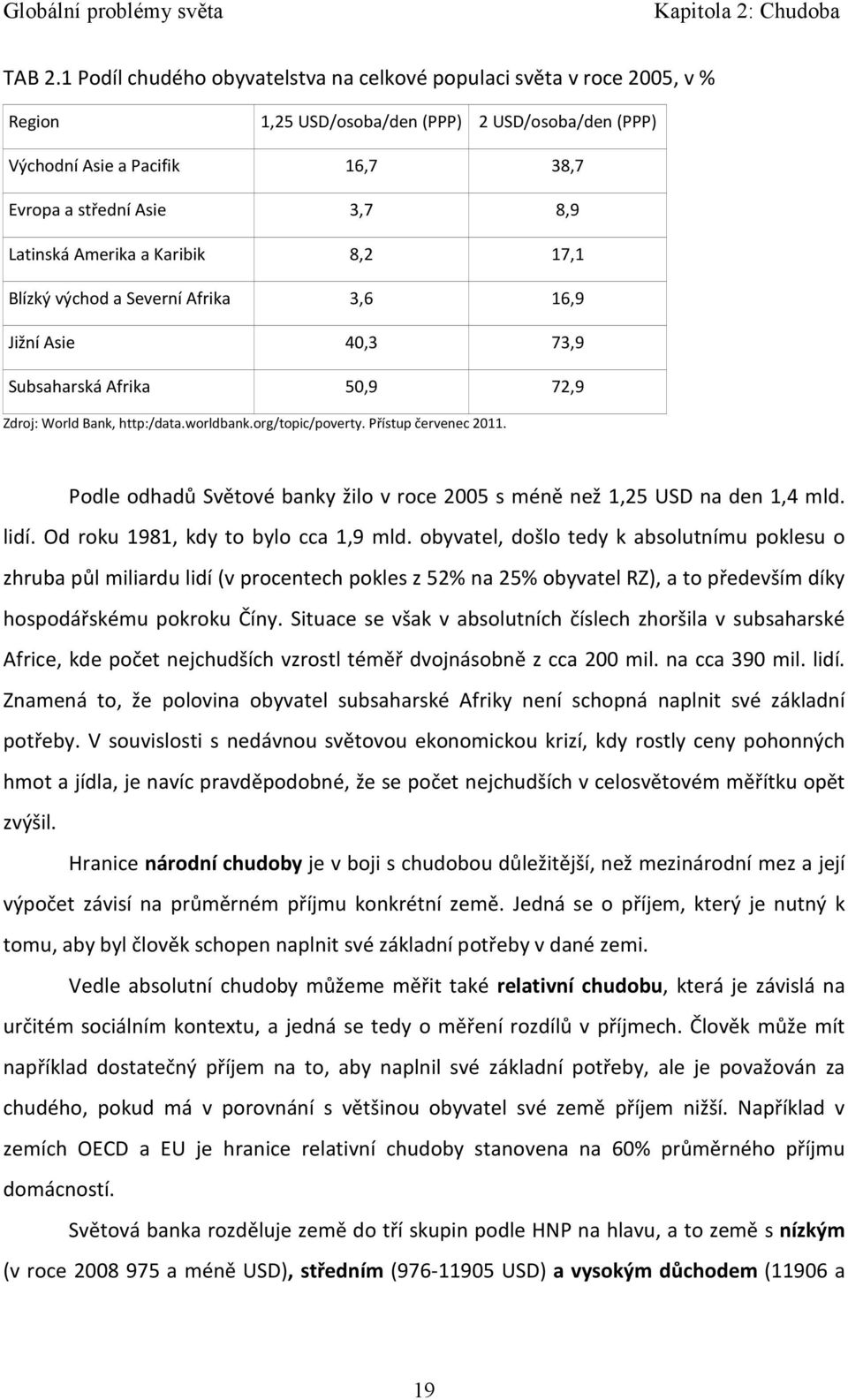 Globální problémy světa Kapitola 2: Chudoba

TAB 2.1 Podíl chudého obyvatelstva na celkové populaci světa v roce 2005, v %

| Region | 1,25 USD/osoba/den (PPP) | 2 USD/osoba/den (PPP) |
|---|---|---|
| Východní Asie a Pacifik | 16,7 | 38,7 |
| Evropa a střední Asie | 3,7 | 8,9 |
| Latinská Amerika a Karibik | 8,2 | 17,1 |
| Blízký východ a Severní Afrika | 3,6 | 16,9 |
| Jižní Asie | 40,3 | 73,9 |
| Subsaharská Afrika | 50,9 | 72,9 |

Zdroj: World Bank, http:/data.worldbank.org/topic/poverty. Přístup červenec 2011.

Podle odhadů Světové banky žilo v roce 2005 s méně než 1,25 USD na den 1,4 mld. lidí. Od roku 1981, kdy to bylo cca 1,9 mld. obyvatel, došlo tedy k absolutnímu poklesu o zhruba půl miliardu lidí (v procentech pokles z 52% na 25% obyvatel RZ), a to především díky hospodářskému pokroku Číny. Situace se však v absolutních číslech zhoršila v subsaharské Africe, kde počet nejchudších vzrostl téměř dvojnásobně z cca 200 mil. na cca 390 mil. lidí. Znamená to, že polovina obyvatel subsaharské Afriky není schopná naplnit své základní potřeby. V souvislosti s nedávnou světovou ekonomickou krizí, kdy rostly ceny pohonných hmot a jídla, je navíc pravděpodobné, že se počet nejchudších v celosvětovém měřítku opět zvýšil.

Hranice národní chudoby je v boji s chudobou důležitější, než mezinárodní mez a její výpočet závisí na průměrném příjmu konkrétní země. Jedná se o příjem, který je nutný k tomu, aby byl člověk schopen naplnit své základní potřeby v dané zemi.

Vedle absolutní chudoby můžeme měřit také relativní chudobu, která je závislá na určitém sociálním kontextu, a jedná se tedy o měření rozdílů v příjmech. Člověk může mít například dostatečný příjem na to, aby naplnil své základní potřeby, ale je považován za chudého, pokud má v porovnání s většinou obyvatel své země příjem nižší. Například v zemích OECD a EU je hranice relativní chudoby stanovena na 60% průměrného příjmu domácností.

Světová banka rozděluje země do tří skupin podle HNP na hlavu, a to země s nízkým (v roce 2008 975 a méně USD), středním (976-11905 USD) a vysokým důchodem (11906 a

19